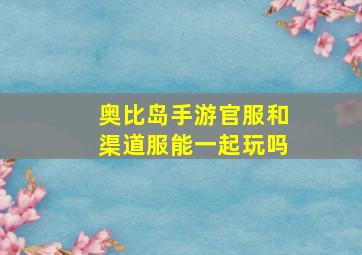 奥比岛手游官服和渠道服能一起玩吗